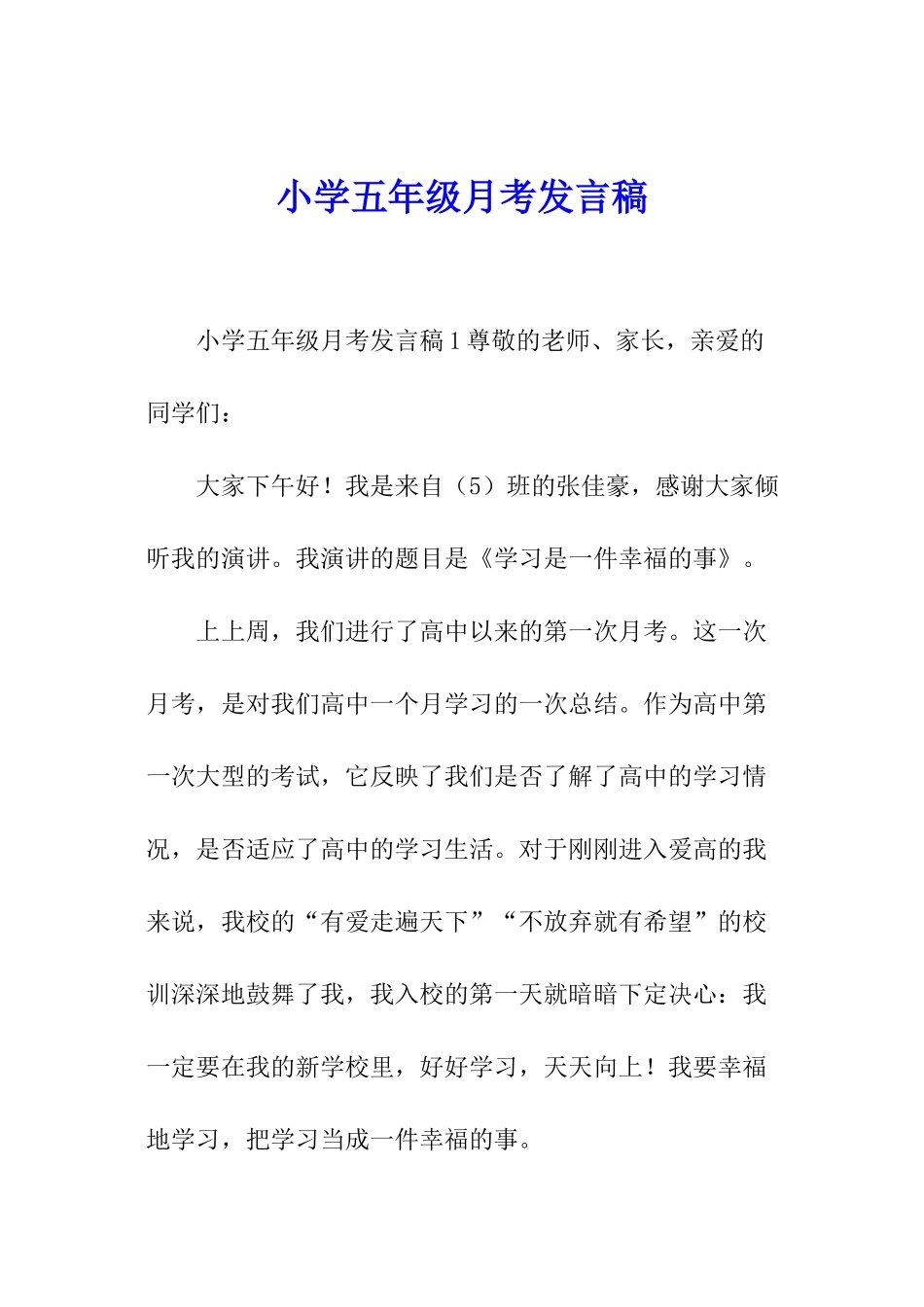 小学五年级月考发言稿

小学五年级月考发言稿1尊敬的老师、家长，亲爱的同学们：

大家下午好！我是来自（5）班的张佳豪，感谢大家倾听我的演讲。我演讲的题目是《学习是一件幸福的事》。

上上周，我们进行了高中以来的第一次月考。这一次月考，是对我们高中一个月学习的一次总结。作为高中第一次大型的考试，它反映了我们是否了解了高中的学习情况，是否适应了高中的学习生活。对于刚刚进入爱高的我来说，我校的“有爱走遍天下”“不放弃就有希望”的校训深深地鼓舞了我，我入校的第一天就暗暗下定决心：我一定要在我的新学校里，好好学习，天天向上！我要幸福地学习，把学习当成一件幸福的事。